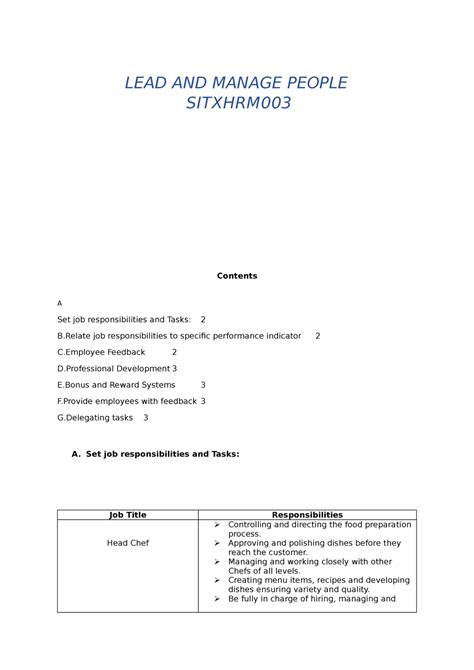 LEAD AND MANAGE PEOPLE
SITXHRM003

Contents

A

Set job responsibilities and Tasks: 2

B.Relate job responsibilities to specific performance indicator 2

C.Employee Feedback 2

D.Professional Development 3

E.Bonus and Reward Systems 3

F.Provide employees with feedback 3

G.Delegating tasks 3

A. Set job responsibilities and Tasks:

| Job Title | Responsibilities |
|---|---|
| Head Chef | ➢ Controlling and directing the food preparation process. ➢ Approving and polishing dishes before they reach the customer. ➢ Managing and working closely with other Chefs of all levels. ➢ Creating menu items, recipes and developing dishes ensuring variety and quality. ➢ Be fully in charge of hiring, managing and |